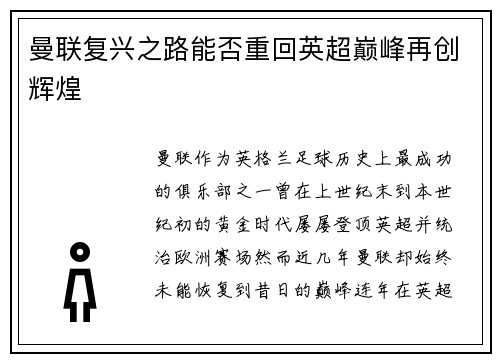 曼联复兴之路能否重回英超巅峰再创辉煌

曼联作为英格兰足球历史上最成功的俱乐部之一曾在上世纪末到本世纪初的黄金时代屡屡登顶英超并统治欧洲赛场然而近几年曼联却始终未能恢复到昔日的巅峰连年在英超